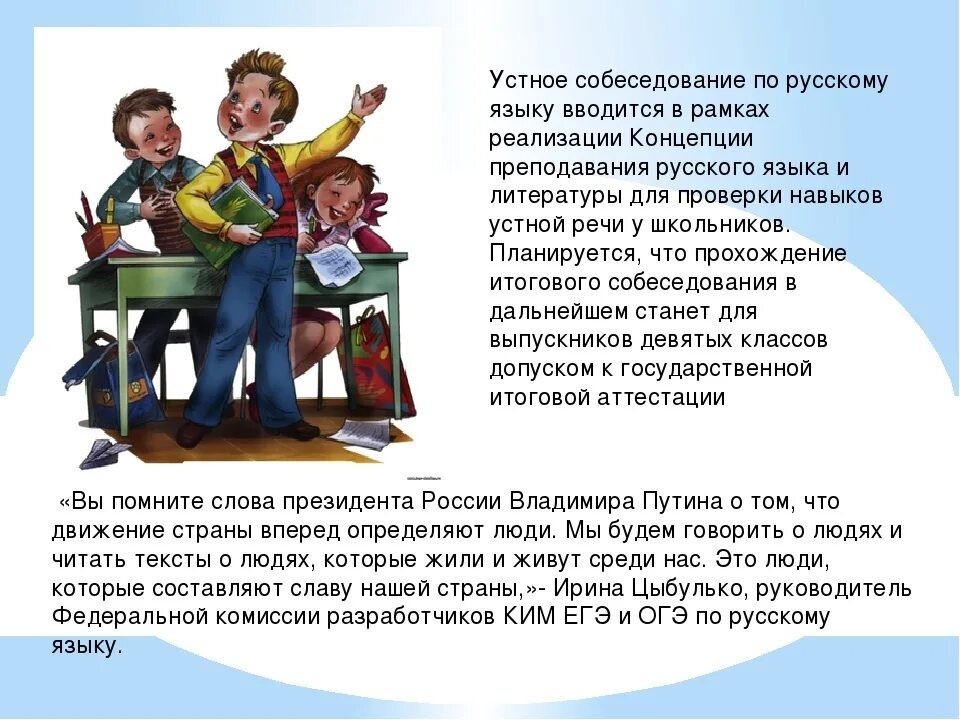 Устное собеседование по русскому языку вводится в рамках реализации Концепции преподавания русского языка и литературы для проверки навыков устной речи у школьников. Планируется, что прохождение итогового собеседования в дальнейшем станет для выпускников девятых классов допуском к государственной итоговой аттестации

«Вы помните слова президента России Владимира Путина о том, что движение страны вперед определяют люди. Мы будем говорить о людях и читать тексты о людях, которые жили и живут среди нас. Это люди, которые составляют славу нашей страны,»- Ирина Цыбулько, руководитель Федеральной комиссии разработчиков КИМ ЕГЭ и ОГЭ по русскому языку.